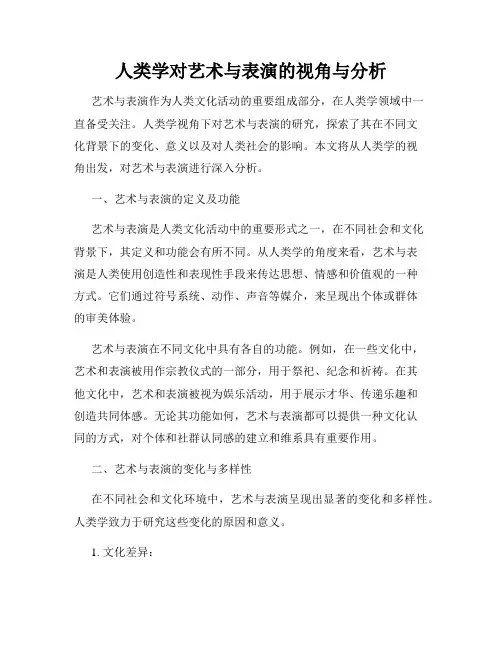 人类学对艺术与表演的视角与分析

艺术与表演作为人类文化活动的重要组成部分，在人类学领域中一直备受关注。人类学视角下对艺术与表演的研究，探索了其在不同文化背景下的变化、意义以及对人类社会的影响。本文将从人类学的视角出发，对艺术与表演进行深入分析。

一、艺术与表演的定义及功能

艺术与表演是人类文化活动中的重要形式之一，在不同社会和文化背景下，其定义和功能会有所不同。从人类学的角度来看，艺术与表演是人类使用创造性和表现性手段来传达思想、情感和价值观的一种方式。它们通过符号系统、动作、声音等媒介，来呈现出个体或群体的审美体验。

艺术与表演在不同文化中具有各自的功能。例如，在一些文化中，艺术和表演被用作宗教仪式的一部分，用于祭祀、纪念和祈祷。在其他文化中，艺术和表演被视为娱乐活动，用于展示才华、传递乐趣和创造共同体感。无论其功能如何，艺术与表演都可以提供一种文化认同的方式，对个体和社群认同感的建立和维系具有重要作用。

二、艺术与表演的变化与多样性

在不同社会和文化环境中，艺术与表演呈现出显著的变化和多样性。人类学致力于研究这些变化的原因和意义。

1. 文化差异：